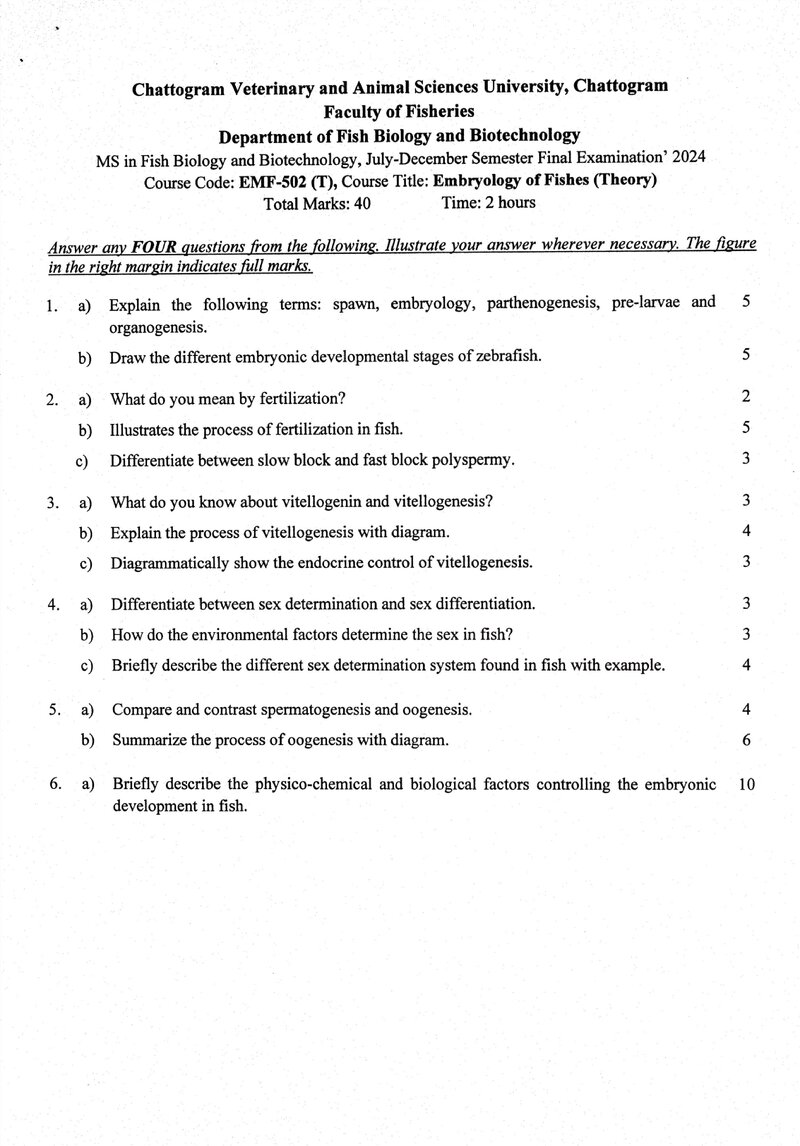 Chattogram Veterinary and Animal Sciences University, Chattogram
Faculty of Fisheries
Department of Fish Biology and Biotechnology
MS in Fish Biology and Biotechnology, July-December Semester Final Examination' 2024
Course Code: EMF-502 (T), Course Title: Embryology of Fishes (Theory)
Total Marks: 40 Time: 2 hours

Answer any FOUR questions from the following. Illustrate your answer wherever necessary. The figure in the right margin indicates full marks.

1. a) Explain the following terms: spawn, embryology, parthenogenesis, pre-larvae and organogenesis. 5
b) Draw the different embryonic developmental stages of zebrafish. 5

2. a) What do you mean by fertilization? 2
b) Illustrates the process of fertilization in fish. 5
c) Differentiate between slow block and fast block polyspermy. 3

3. a) What do you know about vitellogenin and vitellogenesis? 3
b) Explain the process of vitellogenesis with diagram. 4
c) Diagrammatically show the endocrine control of vitellogenesis. 3

4. a) Differentiate between sex determination and sex differentiation. 3
b) How do the environmental factors determine the sex in fish? 3
c) Briefly describe the different sex determination system found in fish with example. 4

5. a) Compare and contrast spermatogenesis and oogenesis. 4
b) Summarize the process of oogenesis with diagram. 6

6. a) Briefly describe the physico-chemical and biological factors controlling the embryonic development in fish. 10